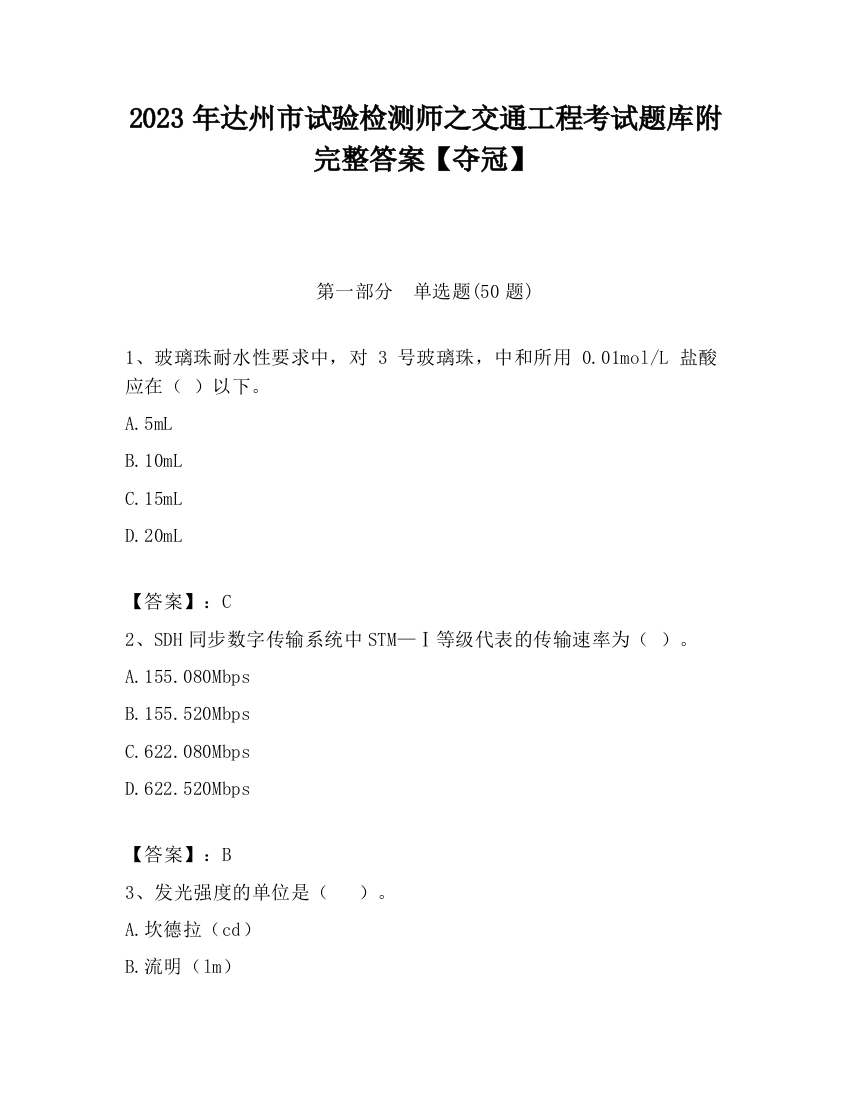 2023 年达州市试验检测师之交通工程考试题库附完整答案【夺冠】

第一部分　单选题(50 题)

1、玻璃珠耐水性要求中，对 3 号玻璃珠，中和所用 0.01mol/L 盐酸应在（ ）以下。

A.5mL

B.10mL

C.15mL

D.20mL

【答案】：C

2、SDH 同步数字传输系统中 STM—Ⅰ等级代表的传输速率为（ ）。

A.155.080Mbps

B.155.520Mbps

C.622.080Mbps

D.622.520Mbps

【答案】：B

3、发光强度的单位是（　　）。

A.坎德拉（cd）

B.流明（lm）